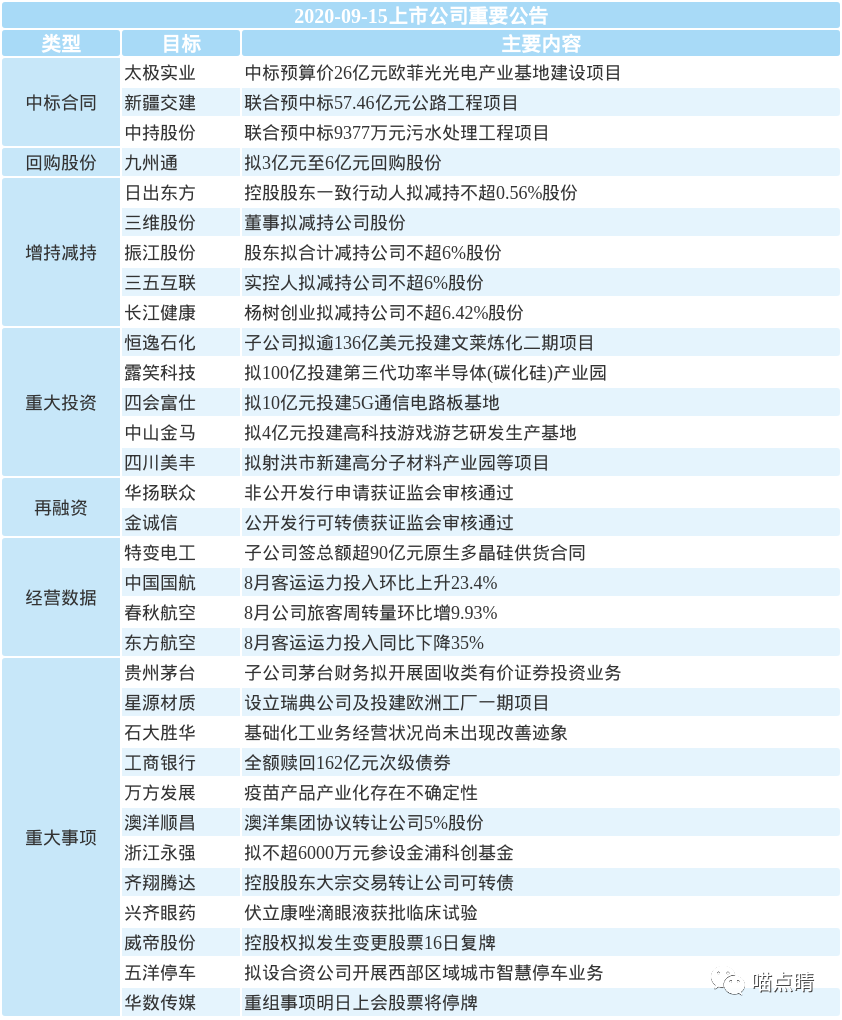 2020-09-15上市公司重要公告

| 类型 | 目标 | 主要内容 |
|---|---|---|
| 中标合同 | 太极实业 | 中标预算价26亿元欧菲光光电产业基地建设项目 |
| | 新疆交建 | 联合预中标57.46亿元公路工程项目 |
| | 中持股份 | 联合预中标9377万元污水处理工程项目 |
| 回购股份 | 九州通 | 拟3亿元至6亿元回购股份 |
| 增持减持 | 日出东方 | 控股股东一致行动人拟减持不超0.56%股份 |
| | 三维股份 | 董事拟减持公司股份 |
| | 振江股份 | 股东拟合计减持公司不超6%股份 |
| | 三五互联 | 实控人拟减持公司不超6%股份 |
| | 长江健康 | 杨树创业拟减持公司不超6.42%股份 |
| 重大投资 | 恒逸石化 | 子公司拟逾136亿美元投建文莱炼化二期项目 |
| | 露笑科技 | 拟100亿投建第三代功率半导体(碳化硅)产业园 |
| | 四会富仕 | 拟10亿元投建5G通信电路板基地 |
| | 中山金马 | 拟4亿元投建高科技游戏游艺研发生产基地 |
| | 四川美丰 | 拟射洪市新建高分子材料产业园等项目 |
| 再融资 | 华扬联众 | 非公开发行申请获证监会审核通过 |
| | 金诚信 | 公开发行可转债获证监会审核通过 |
| 经营数据 | 特变电工 | 子公司签总额超90亿元原生多晶硅供货合同 |
| | 中国国航 | 8月客运运力投入环比上升23.4% |
| | 春秋航空 | 8月公司旅客周转量环比增9.93% |
| | 东方航空 | 8月客运运力投入同比下降35% |
| 重大事项 | 贵州茅台 | 子公司茅台财务拟开展固收类有价证券投资业务 |
| | 星源材质 | 设立瑞典公司及投建欧洲工厂一期项目 |
| | 石大胜华 | 基础化工业务经营状况尚未出现改善迹象 |
| | 工商银行 | 全额赎回162亿元次级债券 |
| | 万方发展 | 疫苗产品产业化存在不确定性 |
| | 澳洋顺昌 | 澳洋集团协议转让公司5%股份 |
| | 浙江永强 | 拟不超6000万元参设金浦科创基金 |
| | 齐翔腾达 | 控股股东大宗交易转让公司可转债 |
| | 兴齐眼药 | 伏立康唑滴眼液获批临床试验 |
| | 威帝股份 | 控股权拟发生变更股票16日复牌 |
| | 五洋停车 | 拟设合资公司开展西部区域城市智慧停车业务 |
| | 华数传媒 | 重组事项明日上会股票将停牌 |

喵点睛